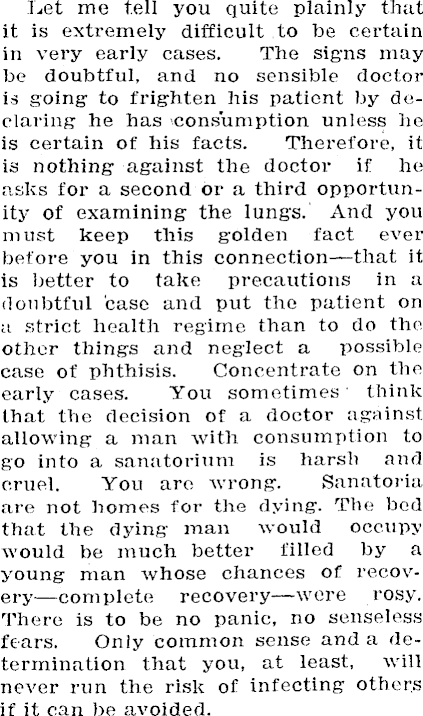 Let me tell you quite plainly that it is extremely difficult to be certain in very early cases. The signs may be doubtful, and no sensible doctor is going to frighten his patient by declaring he has consumption unless he is certain of his facts. Therefore, it is nothing against the doctor if he asks for a second or a third opportunity of examining the lungs. And you must keep this golden fact ever before you in this connection—that it is better to take precautions in a doubtful case and put the patient on a strict health regime than to do the other things and neglect a possible case of phthisis. Concentrate on the early cases. You sometimes think that the decision of a doctor against allowing a man with consumption to go into a sanatorium is harsh and cruel. You are wrong. Sanatoria are not homes for the dying. The bed that the dying man would occupy would be much better filled by a young man whose chances of recovery—complete recovery—were rosy. There is to be no panic, no senseless fears. Only common sense and a determination that you, at least, will never run the risk of infecting others if it can be avoided.